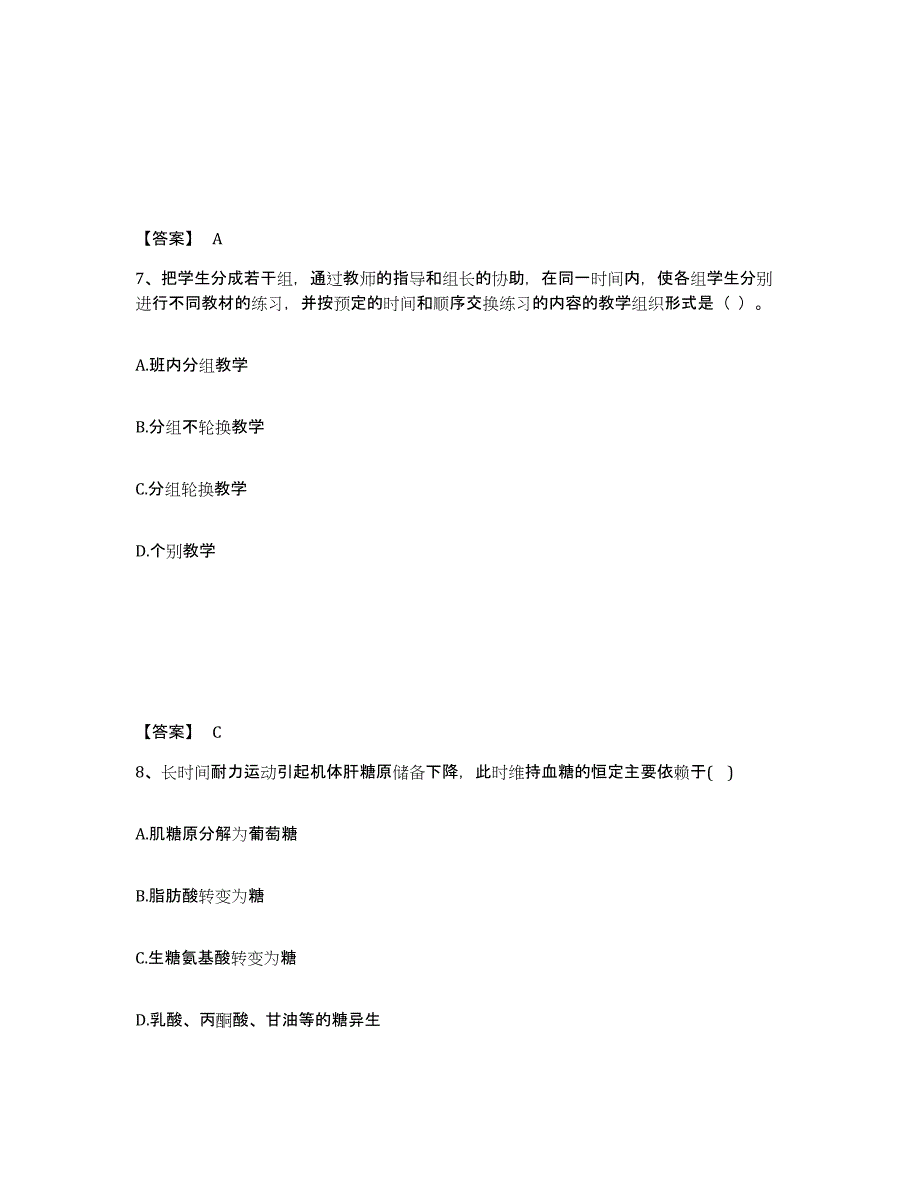 【答案】 A

7、把学生分成若干组，通过教师的指导和组长的协助，在同一时间内，使各组学生分别进行不同教材的练习，并按预定的时间和顺序交换练习的内容的教学组织形式是（ ）。

A.班内分组教学

B.分组不轮换教学

C.分组轮换教学

D.个别教学

【答案】 C

8、长时间耐力运动引起机体肝糖原储备下降，此时维持血糖的恒定主要依赖于( )

A.肌糖原分解为葡萄糖

B.脂肪酸转变为糖

C.生糖氨基酸转变为糖

D.乳酸、丙酮酸、甘油等的糖异生